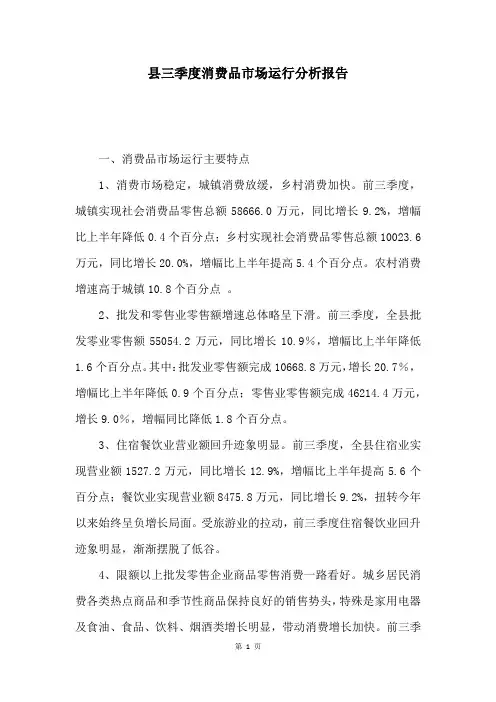 县三季度消费品市场运行分析报告

一、消费品市场运行主要特点

1、消费市场稳定，城镇消费放缓，乡村消费加快。前三季度，城镇实现社会消费品零售总额 58666.0 万元，同比增长 9.2%，增幅比上半年降低 0.4 个百分点；乡村实现社会消费品零售总额 10023.6 万元，同比增长 20.0%，增幅比上半年提高 5.4 个百分点。农村消费增速高于城镇 10.8 个百分点 。

2、批发和零售业零售额增速总体略呈下滑。前三季度，全县批发零业零售额 55054.2 万元，同比增长 10.9%，增幅比上半年降低 1.6 个百分点。其中：批发业零售额完成 10668.8 万元，增长 20.7%，增幅比上半年降低 0.9 个百分点；零售业零售额完成 46214.4 万元，增长 9.0%，增幅同比降低 1.8 个百分点。

3、住宿餐饮业营业额回升迹象明显。前三季度，全县住宿业实现营业额 1527.2 万元，同比增长 12.9%，增幅比上半年提高 5.6 个百分点；餐饮业实现营业额 8475.8 万元，同比增长 9.2%，扭转今年以来始终呈负增长局面。受旅游业的拉动，前三季度住宿餐饮业回升迹象明显，渐渐摆脱了低谷。

4、限额以上批发零售企业商品零售消费一路看好。城乡居民消费各类热点商品和季节性商品保持良好的销售势头，特殊是家用电器及食油、食品、饮料、烟酒类增长明显，带动消费增长加快。前三季

第 1 页